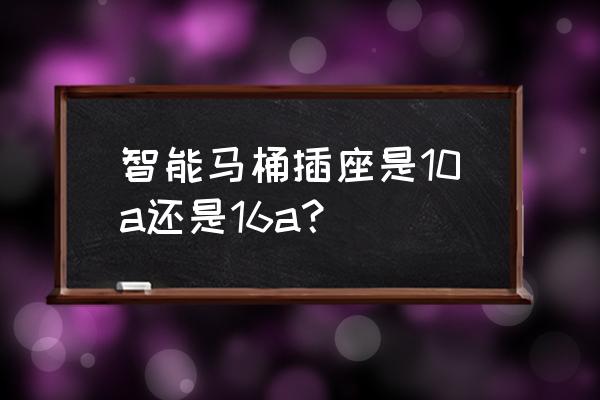 智能马桶插座是10a还是16a?